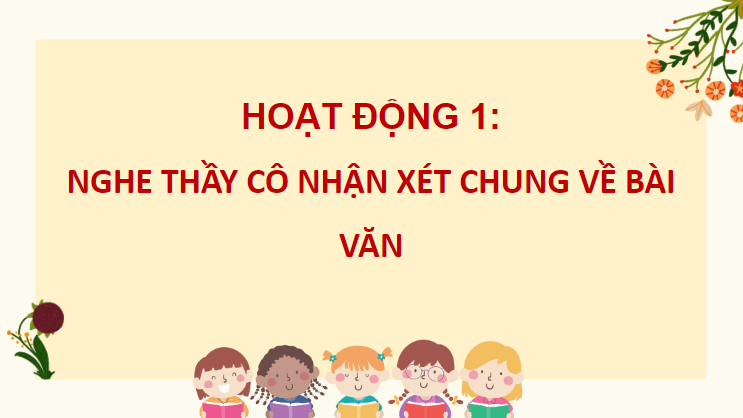 HOẠT ĐỘNG 1:

NGHE THẦY CÔ NHẬN XÉT CHUNG VỀ BÀI VĂN